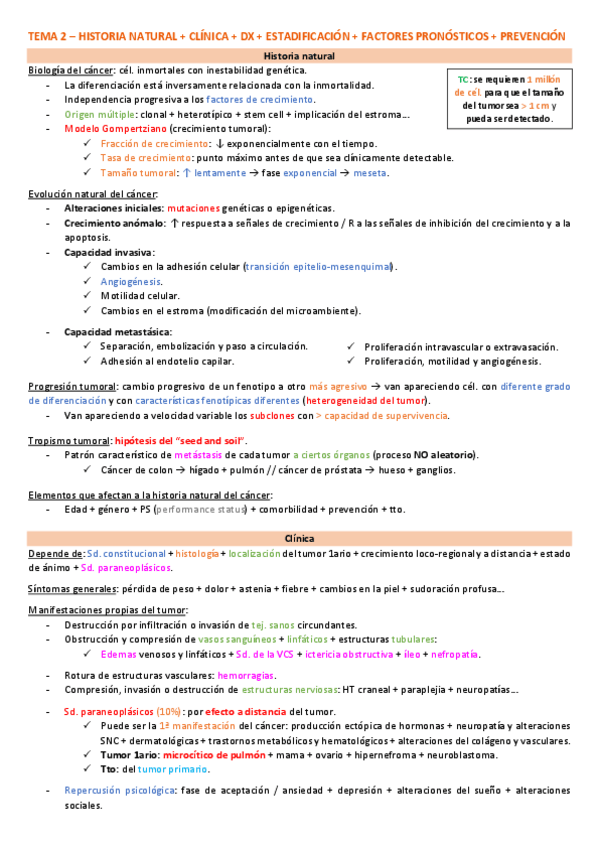 TEMA 2 – HISTORIA NATURAL + CLÍNICA + DX + ESTADIFICACIÓN + FACTORES PRONÓSTICOS + PREVENCIÓN

Historia natural

Biología del cáncer: cél. inmortales con inestabilidad genética.
- La diferenciación está inversamente relacionada con la inmortalidad.
- Independencia progresiva a los factores de crecimiento.
- Origen múltiple: clonal + heterotípico + stem cell + implicación del estroma…
- Modelo Gompertziano (crecimiento tumoral):
  ✓ Fracción de crecimiento: ↓ exponencialmente con el tiempo.
  ✓ Tasa de crecimiento: punto máximo antes de que sea clínicamente detectable.
  ✓ Tamaño tumoral: ↑ lentamente → fase exponencial → meseta.

TC: se requieren 1 millón de cél. para que el tamaño del tumor sea > 1 cm y pueda ser detectado.

Evolución natural del cáncer:
- Alteraciones iniciales: mutaciones genéticas o epigenéticas.
- Crecimiento anómalo: ↑ respuesta a señales de crecimiento / R a las señales de inhibición del crecimiento y a la apoptosis.
- Capacidad invasiva:
  ✓ Cambios en la adhesión celular (transición epitelio-mesenquimal).
  ✓ Angiogénesis.
  ✓ Motilidad celular.
  ✓ Cambios en el estroma (modificación del microambiente).
- Capacidad metastásica:
  ✓ Separación, embolización y paso a circulación.
  ✓ Adhesión al endotelio capilar.
  ✓ Proliferación intravascular o extravasación.
  ✓ Proliferación, motilidad y angiogénesis.

Progresión tumoral: cambio progresivo de un fenotipo a otro más agresivo → van apareciendo cél. con diferente grado de diferenciación y con características fenotípicas diferentes (heterogeneidad del tumor).
- Van apareciendo a velocidad variable los subclones con > capacidad de supervivencia.

Tropismo tumoral: hipótesis del "seed and soil".
- Patrón característico de metástasis de cada tumor a ciertos órganos (proceso NO aleatorio).
  ✓ Cáncer de colon → hígado + pulmón // cáncer de próstata → hueso + ganglios.

Elementos que afectan a la historia natural del cáncer:
- Edad + género + PS (performance status) + comorbilidad + prevención + tto.

Clínica

Depende de: Sd. constitucional + histología + localización del tumor 1ario + crecimiento loco-regional y a distancia + estado de ánimo + Sd. paraneoplásicos.

Síntomas generales: pérdida de peso + dolor + astenia + fiebre + cambios en la piel + sudoración profusa…

Manifestaciones propias del tumor:
- Destrucción por infiltración o invasión de tej. sanos circundantes.
- Obstrucción y compresión de vasos sanguíneos + linfáticos + estructuras tubulares:
  ✓ Edemas venosos y linfáticos + Sd. de la VCS + ictericia obstructiva + íleo + nefropatía.
- Rotura de estructuras vasculares: hemorragias.
- Compresión, invasión o destrucción de estructuras nerviosas: HT craneal + paraplejia + neuropatías…
- Sd. paraneoplásicos (10%): por efecto a distancia del tumor.
  ✓ Puede ser la 1ª manifestación del cáncer: producción ectópica de hormonas + neuropatía y alteraciones SNC + dermatológicas + trastornos metabólicos y hematológicos + alteraciones del colágeno y vasculares.
  ✓ Tumor 1ario: microcítico de pulmón + mama + ovario + hipernefroma + neuroblastoma.
  ✓ Tto: del tumor primario.
- Repercusión psicológica: fase de aceptación / ansiedad + depresión + alteraciones del sueño + alteraciones sociales.